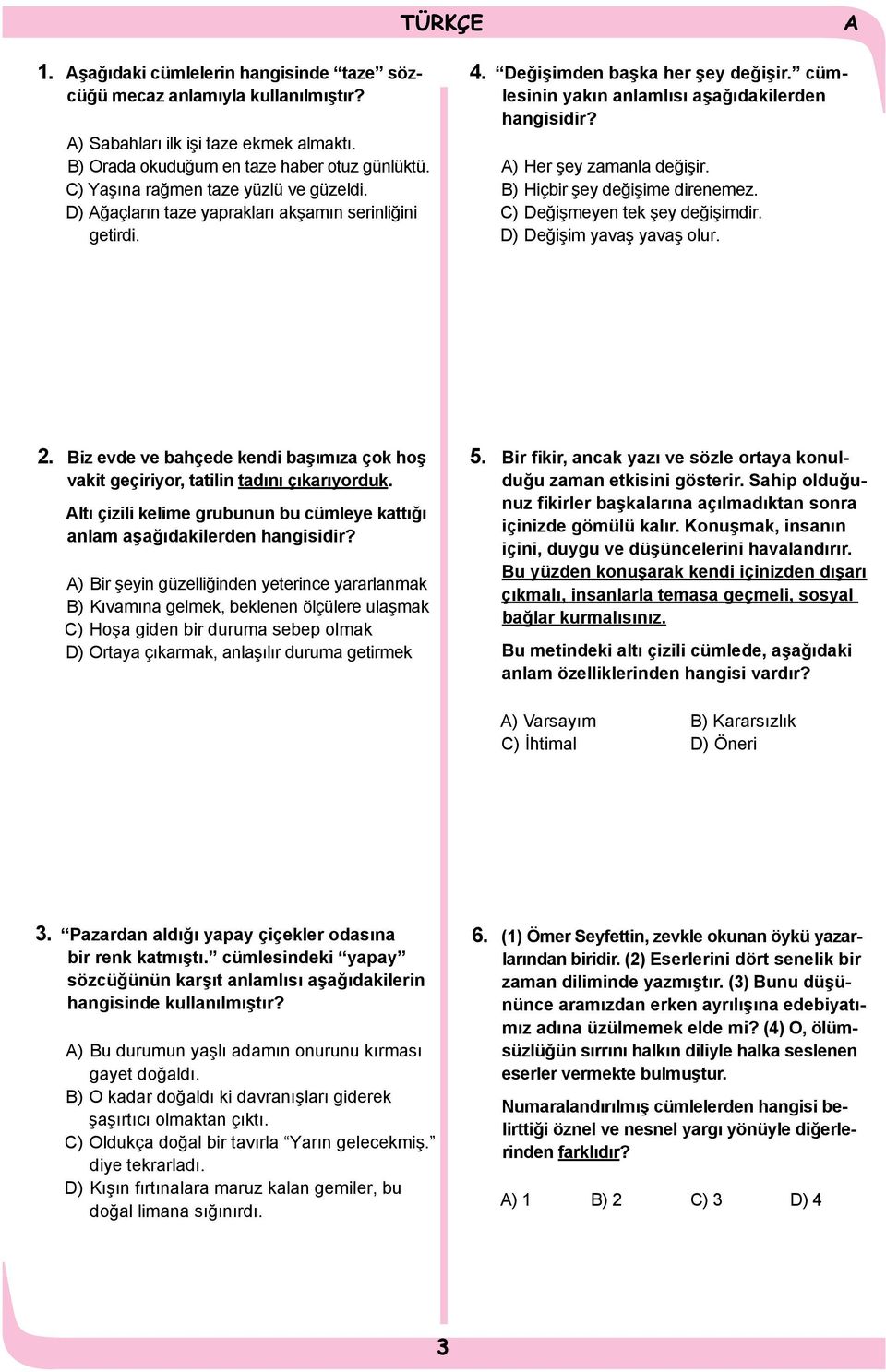 TÜRKÇE

A

1. Aşağıdaki cümlelerin hangisinde “taze” sözcüğü mecaz anlamıyla kullanılmıştır?

A) Sabahları ilk işi taze ekmek almaktı.
B) Orada okuduğum en taze haber otuz günlüktü.
C) Yaşına rağmen taze yüzlü ve güzeldi.
D) Ağaçların taze yaprakları akşamın serinliğini getirdi.

2. Biz evde ve bahçede kendi başımıza çok hoş vakit geçiriyor, tatilin tadını çıkarıyorduk.

Altı çizili kelime grubunun bu cümleye kattığı anlam aşağıdakilerden hangisidir?

A) Bir şeyin güzelliğinden yeterince yararlanmak
B) Kıvamına gelmek, beklenen ölçülere ulaşmak
C) Hoşa giden bir duruma sebep olmak
D) Ortaya çıkarmak, anlaşılır duruma getirmek

3. “Pazardan aldığı yapay çiçekler odasına bir renk katmıştı.” cümlesindeki “yapay” sözcüğünün karşıt anlamlısı aşağıdakilerin hangisinde kullanılmıştır?

A) Bu durumun yaşlı adamın onurunu kırması gayet doğaldı.
B) O kadar doğaldı ki davranışları giderek şaşırtıcı olmaktan çıktı.
C) Oldukça doğal bir tavırla “Yarın gelecekmiş.” diye tekrarladı.
D) Kışın fırtınalara maruz kalan gemiler, bu doğal limana sığınırdı.

4. “Değişimden başka her şey değişir.” cümlesinin yakın anlamlısı aşağıdakilerden hangisidir?

A) Her şey zamanla değişir.
B) Hiçbir şey değişime direnemez.
C) Değişmeyen tek şey değişimdir.
D) Değişim yavaş yavaş olur.

5. Bir fikir, ancak yazı ve sözle ortaya konulduğu zaman etkisini gösterir. Sahip olduğunuz fikirler başkalarına açılmadıktan sonra içinizde gömülü kalır. Konuşmak, insanın içini, duygu ve düşüncelerini havalandırır. Bu yüzden konuşarak kendi içinizden dışarı çıkmalı, insanlarla temasa geçmeli, sosyal bağlar kurmalısınız.

Bu metindeki altı çizili cümlede, aşağıdaki anlam özelliklerinden hangisi vardır?

A) Varsayım
B) Kararsızlık
C) İhtimal
D) Öneri

6. (1) Ömer Seyfettin, zevkle okunan öykü yazarlarından biridir. (2) Eserlerini dört senelik bir zaman diliminde yazmıştır. (3) Bunu düşününce aramızdan erken ayrılışına edebiyatımız adına üzülmemek elde mi? (4) O, ölümsüzlüğün sırrını halkın diliyle halka seslenen eserler vermekte bulmuştur.

Numaralandırılmış cümlelerden hangisi belirttiği öznel ve nesnel yargı yönüyle diğerlerinden farklıdır?

A) 1
B) 2
C) 3
D) 4

3